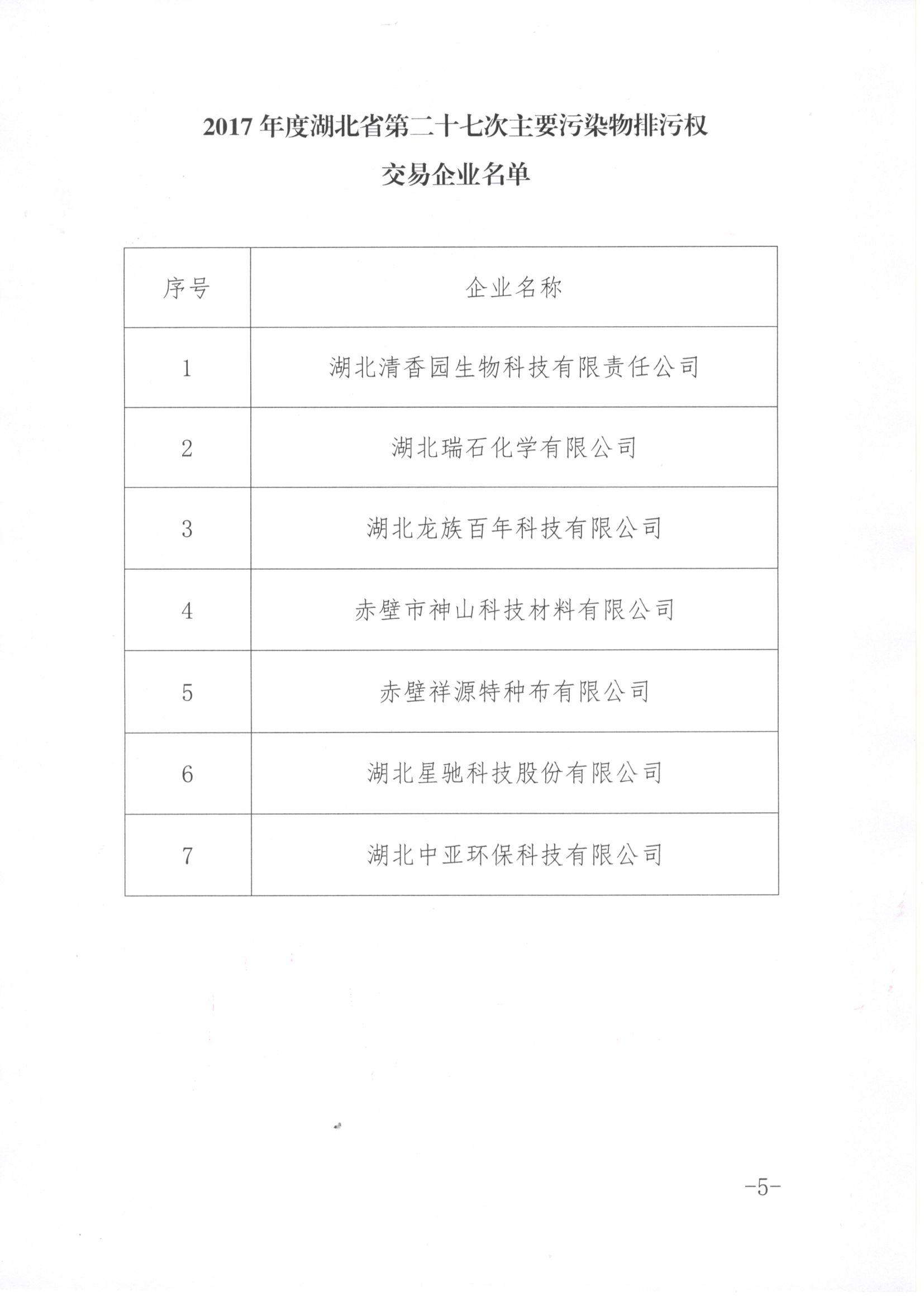 2017 年度湖北省第二十七次主要污染物排污权
交易企业名单

| 序号 | 企业名称 |
|---|---|
| 1 | 湖北清香园生物科技有限责任公司 |
| 2 | 湖北瑞石化学有限公司 |
| 3 | 湖北龙族百年科技有限公司 |
| 4 | 赤壁市神山科技材料有限公司 |
| 5 | 赤壁祥源特种布有限公司 |
| 6 | 湖北星驰科技股份有限公司 |
| 7 | 湖北中亚环保科技有限公司 |

-5-